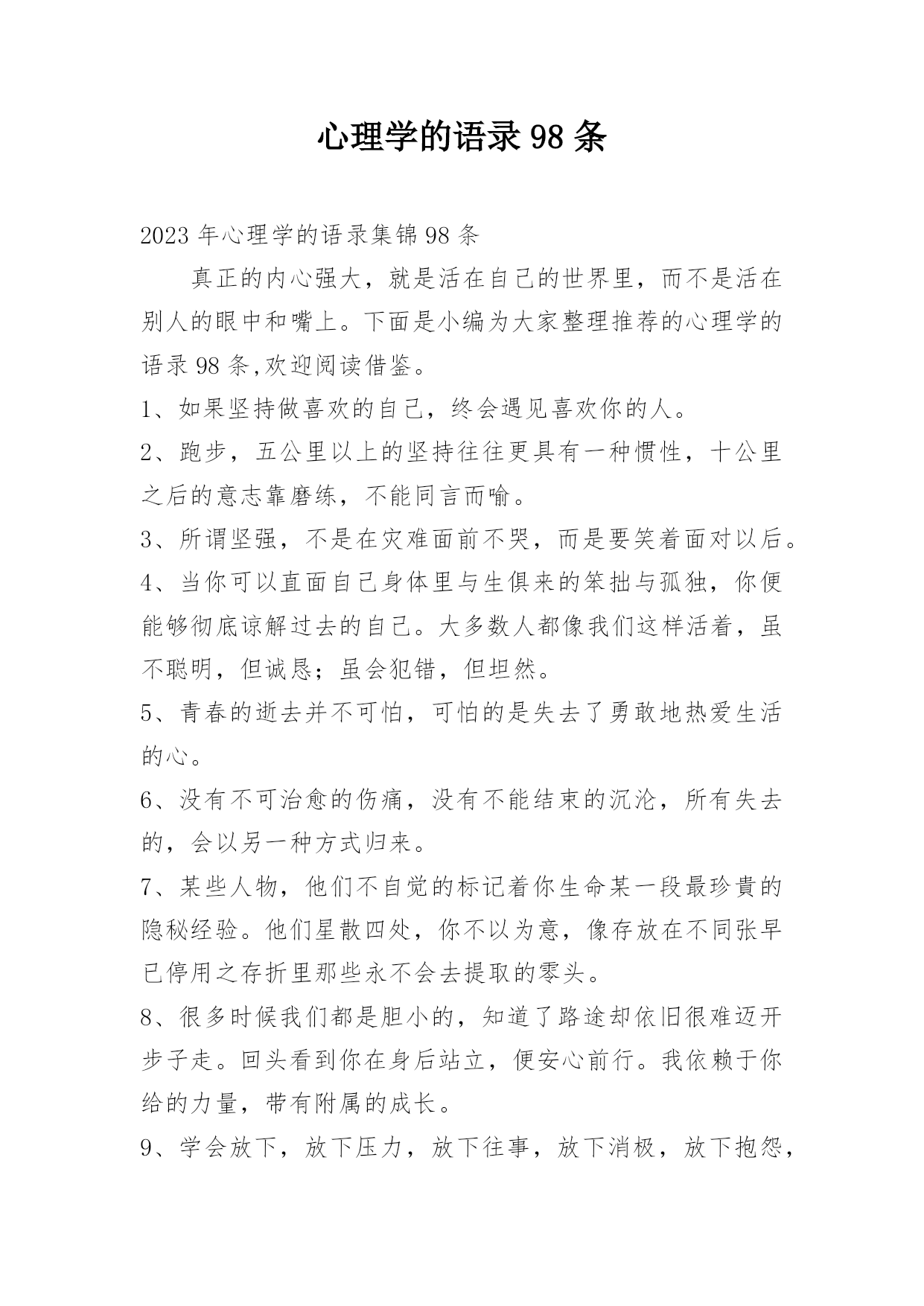 心理学的语录98条

2023年心理学的语录集锦98条

真正的内心强大，就是活在自己的世界里，而不是活在别人的眼中和嘴上。下面是小编为大家整理推荐的心理学的语录98条,欢迎阅读借鉴。

1、如果坚持做喜欢的自己，终会遇见喜欢你的人。

2、跑步，五公里以上的坚持往往更具有一种惯性，十公里之后的意志靠磨练，不能同言而喻。

3、所谓坚强，不是在灾难面前不哭，而是要笑着面对以后。

4、当你可以直面自己身体里与生俱来的笨拙与孤独，你便能够彻底谅解过去的自己。大多数人都像我们这样活着，虽不聪明，但诚恳；虽会犯错，但坦然。

5、青春的逝去并不可怕，可怕的是失去了勇敢地热爱生活的心。

6、没有不可治愈的伤痛，没有不能结束的沉沦，所有失去的，会以另一种方式归来。

7、某些人物，他们不自觉的标记着你生命某一段最珍贵的隐秘经验。他们星散四处，你不以为意，像存放在不同张早已停用之存折里那些永不会去提取的零头。

8、很多时候我们都是胆小的，知道了路途却依旧很难迈开步子走。回头看到你在身后站立，便安心前行。我依赖于你给的力量，带有附属的成长。

9、学会放下，放下压力，放下往事，放下消极，放下抱怨，